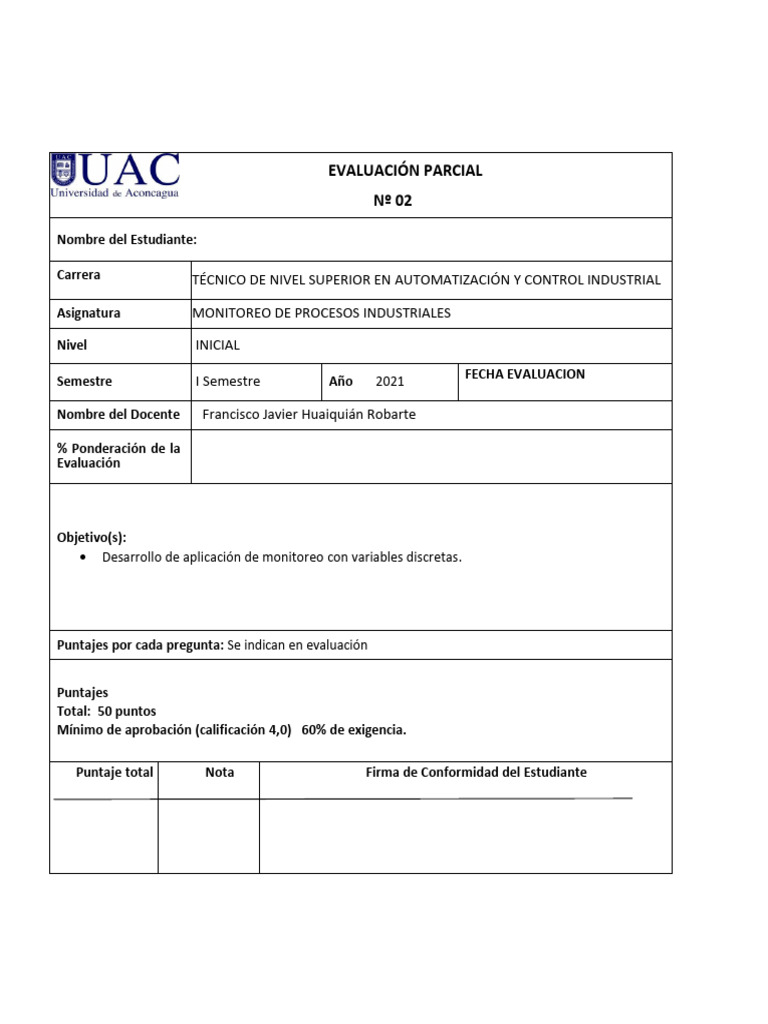 UAC
Universidad de Aconcagua

EVALUACIÓN PARCIAL
Nº 02

Nombre del Estudiante:

| Carrera | TÉCNICO DE NIVEL SUPERIOR EN AUTOMATIZACIÓN Y CONTROL INDUSTRIAL | | |
|---|---|---|---|
| Asignatura | MONITOREO DE PROCESOS INDUSTRIALES | | |
| Nivel | INICIAL | | |
| Semestre | I Semestre | Año 2021 | FECHA EVALUACION |
| Nombre del Docente | Francisco Javier Huaiquián Robarte | | |
| % Ponderación de la Evaluación | | | |

Objetivo(s):
• Desarrollo de aplicación de monitoreo con variables discretas.

Puntajes por cada pregunta: Se indican en evaluación

Puntajes
Total: 50 puntos
Mínimo de aprobación (calificación 4,0) 60% de exigencia.

| Puntaje total | Nota | Firma de Conformidad del Estudiante |
|---|---|---|
| | | |